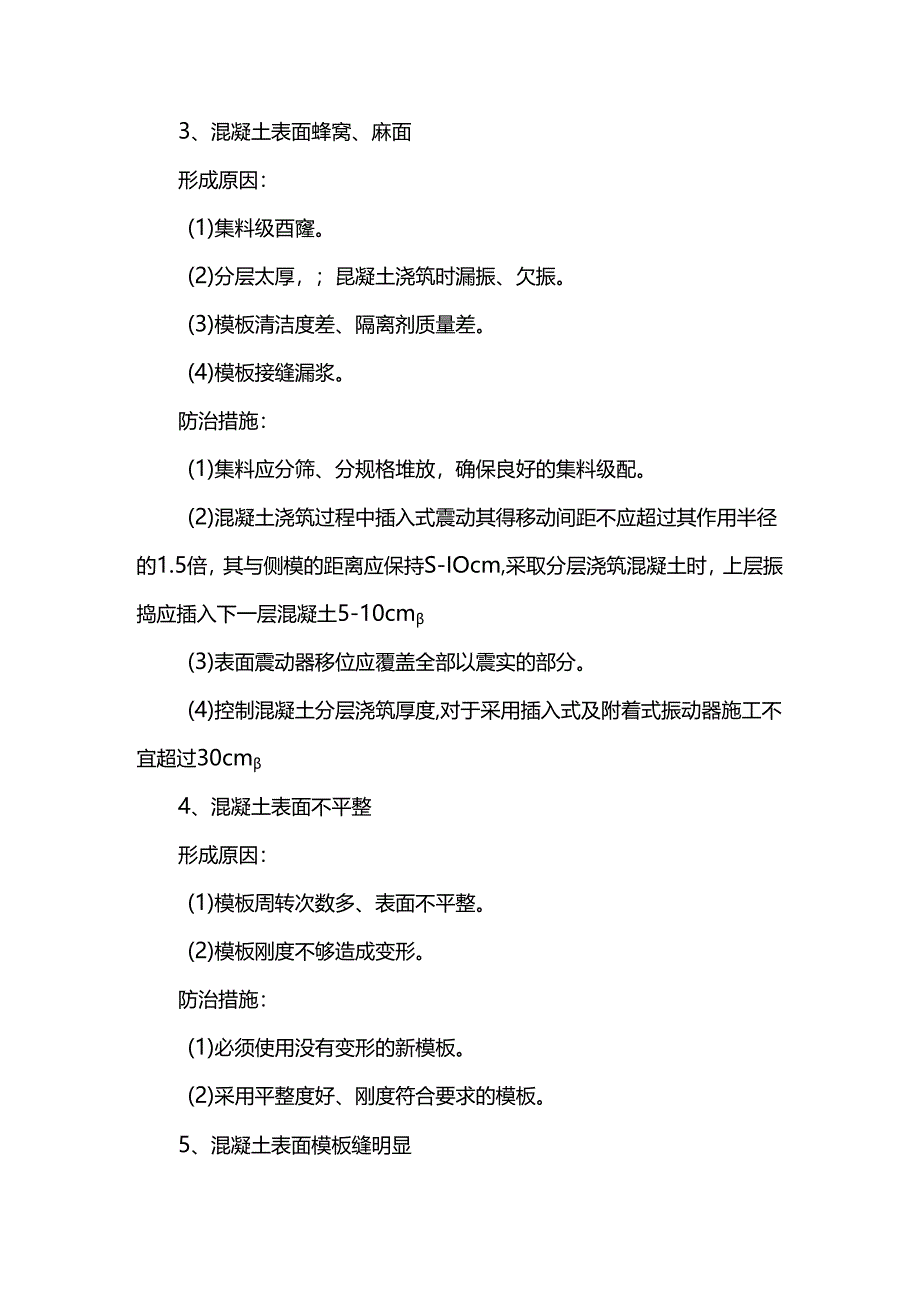 3、混凝土表面蜂窝、麻面

形成原因:

(1)集料级酉窿。

(2)分层太厚，；昆凝土浇筑时漏振、欠振。

(3)模板清洁度差、隔离剂质量差。

(4)模板接缝漏浆。

防治措施:

(1)集料应分筛、分规格堆放，确保良好的集料级配。

(2)混凝土浇筑过程中插入式震动其得移动间距不应超过其作用半径的1.5倍，其与侧模的距离应保持S-IOcm,采取分层浇筑混凝土时，上层振捣应插入下一层混凝土5-10cmβ

(3)表面震动器移位应覆盖全部以震实的部分。

(4)控制混凝土分层浇筑厚度,对于采用插入式及附着式振动器施工不宜超过30cmβ

4、混凝土表面不平整

形成原因:

(1)模板周转次数多、表面不平整。

(2)模板刚度不够造成变形。

防治措施:

(1)必须使用没有变形的新模板。

(2)采用平整度好、刚度符合要求的模板。

5、混凝土表面模板缝明显